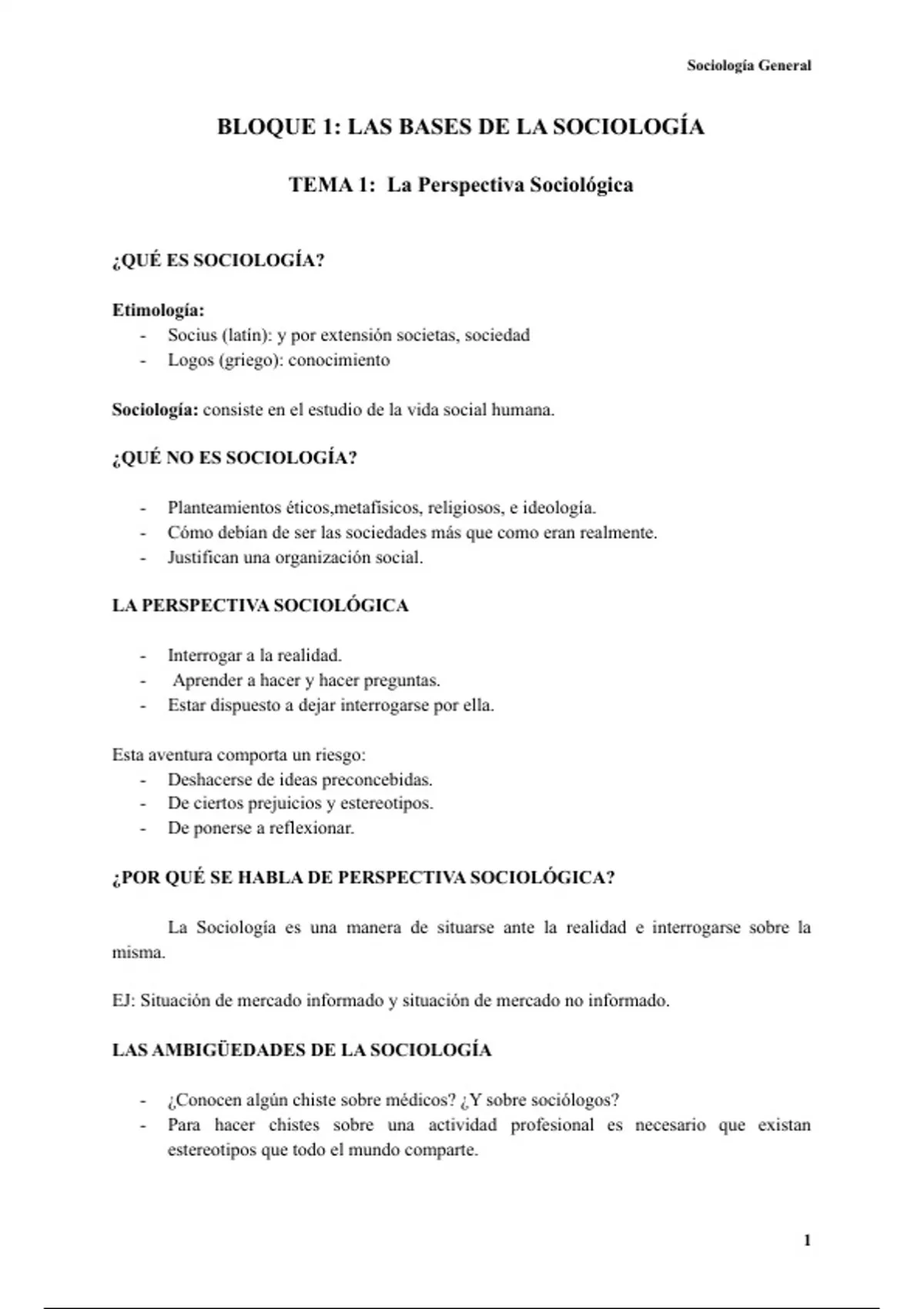 Sociología General

BLOQUE 1: LAS BASES DE LA SOCIOLOGÍA

TEMA 1: La Perspectiva Sociológica

¿QUÉ ES SOCIOLOGÍA?

Etimología:
- Socius (latín): y por extensión societas, sociedad
- Logos (griego): conocimiento

Sociología: consiste en el estudio de la vida social humana.

¿QUÉ NO ES SOCIOLOGÍA?

- Planteamientos éticos,metafísicos, religiosos, e ideología.
- Cómo debían de ser las sociedades más que como eran realmente.
- Justifican una organización social.

LA PERSPECTIVA SOCIOLÓGICA

- Interrogar a la realidad.
- Aprender a hacer y hacer preguntas.
- Estar dispuesto a dejar interrogarse por ella.

Esta aventura comporta un riesgo:
- Deshacerse de ideas preconcebidas.
- De ciertos prejuicios y estereotipos.
- De ponerse a reflexionar.

¿POR QUÉ SE HABLA DE PERSPECTIVA SOCIOLÓGICA?

La Sociología es una manera de situarse ante la realidad e interrogarse sobre la misma.

EJ: Situación de mercado informado y situación de mercado no informado.

LAS AMBIGÜEDADES DE LA SOCIOLOGÍA

- ¿Conocen algún chiste sobre médicos? ¿Y sobre sociólogos?
- Para hacer chistes sobre una actividad profesional es necesario que existan estereotipos que todo el mundo comparte.

1